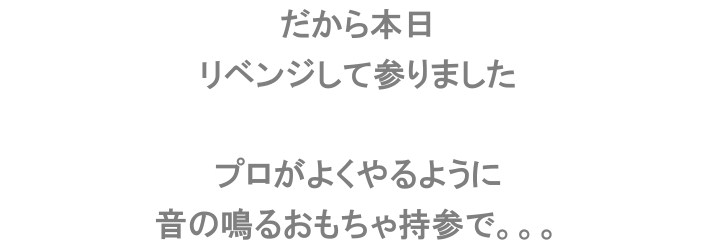 だから本日
リベンジして参りました

プロがよくやるように
音の鳴るおもちゃ持参で。。。